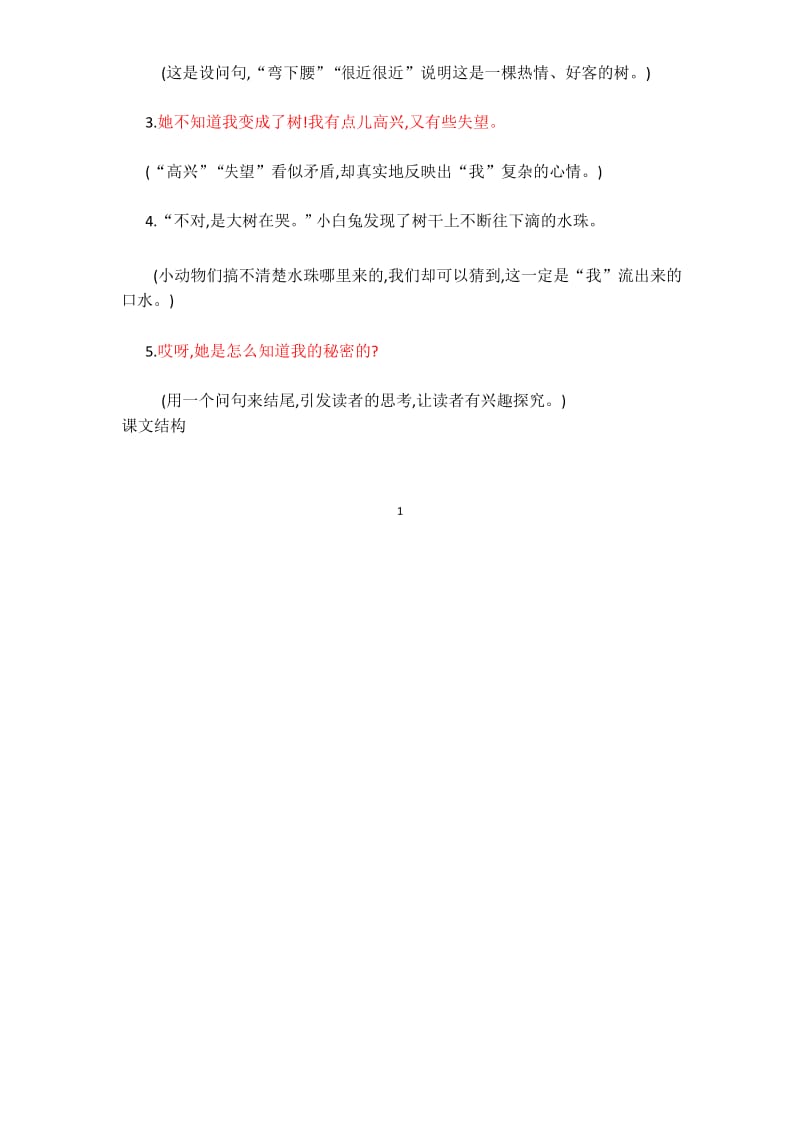 (这是设问句,“弯下腰”“很近很近”说明这是一棵热情、好客的树。)

3.她不知道我变成了树!我有点儿高兴,又有些失望。

(“高兴”“失望”看似矛盾,却真实地反映出“我”复杂的心情。)

4.“不对,是大树在哭。”小白兔发现了树干上不断往下滴的水珠。

(小动物们搞不清楚水珠哪里来的,我们却可以猜到,这一定是“我”流出来的口水。)

5.哎呀,她是怎么知道我的秘密的?

(用一个问句来结尾,引发读者的思考,让读者有兴趣探究。)
课文结构

1